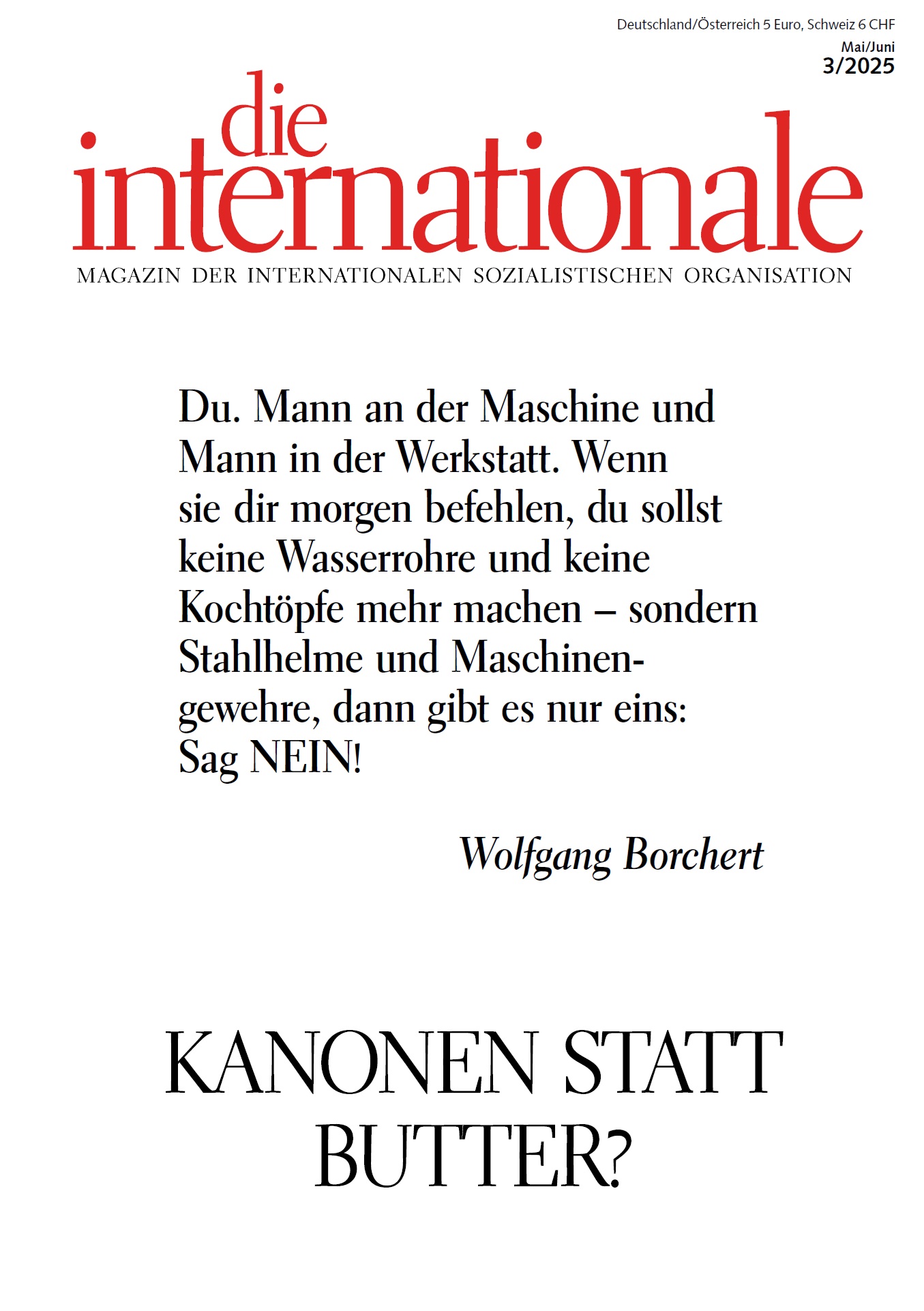 Deutschland/Österreich 5 Euro, Schweiz 6 CHF
Mai/Juni
3/2025

die
internationale

MAGAZIN DER INTERNATIONALEN SOZIALISTISCHEN ORGANISATION

Du. Mann an der Maschine und Mann in der Werkstatt. Wenn sie dir morgen befehlen, du sollst keine Wasserrohre und keine Kochtöpfe mehr machen – sondern Stahlhelme und Maschinengewehre, dann gibt es nur eins: Sag NEIN!

Wolfgang Borchert

KANONEN STATT BUTTER?